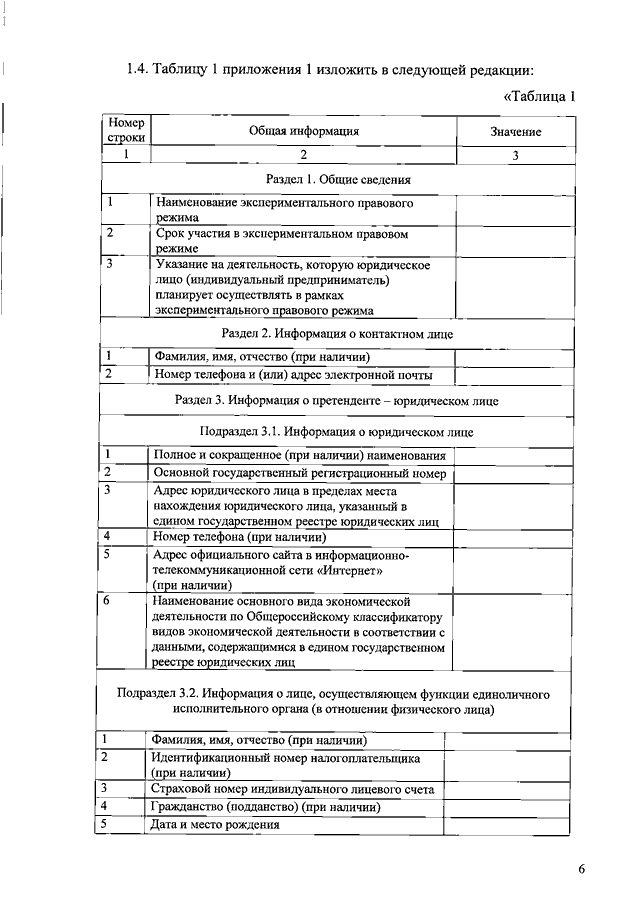 1.4. Таблицу 1 приложения 1 изложить в следующей редакции:

«Таблица 1

| Номер строки | Общая информация | Значение |
|---|---|---|
| 1 | 2 | 3 |
| Раздел 1. Общие сведения | | |
| 1 | Наименование экспериментального правового режима | |
| 2 | Срок участия в экспериментальном правовом режиме | |
| 3 | Указание на деятельность, которую юридическое лицо (индивидуальный предприниматель) планирует осуществлять в рамках экспериментального правового режима | |
| Раздел 2. Информация о контактном лице | | |
| 1 | Фамилия, имя, отчество (при наличии) | |
| 2 | Номер телефона и (или) адрес электронной почты | |
| Раздел 3. Информация о претенденте – юридическом лице | | |
| Подраздел 3.1. Информация о юридическом лице | | |
| 1 | Полное и сокращенное (при наличии) наименования | |
| 2 | Основной государственный регистрационный номер | |
| 3 | Адрес юридического лица в пределах места нахождения юридического лица, указанный в едином государственном реестре юридических лиц | |
| 4 | Номер телефона (при наличии) | |
| 5 | Адрес официального сайта в информационно-телекоммуникационной сети «Интернет» (при наличии) | |
| 6 | Наименование основного вида экономической деятельности по Общероссийскому классификатору видов экономической деятельности в соответствии с данными, содержащимися в едином государственном реестре юридических лиц | |
| Подраздел 3.2. Информация о лице, осуществляющем функции единоличного исполнительного органа (в отношении физического лица) | | |
| 1 | Фамилия, имя, отчество (при наличии) | |
| 2 | Идентификационный номер налогоплательщика (при наличии) | |
| 3 | Страховой номер индивидуального лицевого счета | |
| 4 | Гражданство (подданство) (при наличии) | |
| 5 | Дата и место рождения | |

6